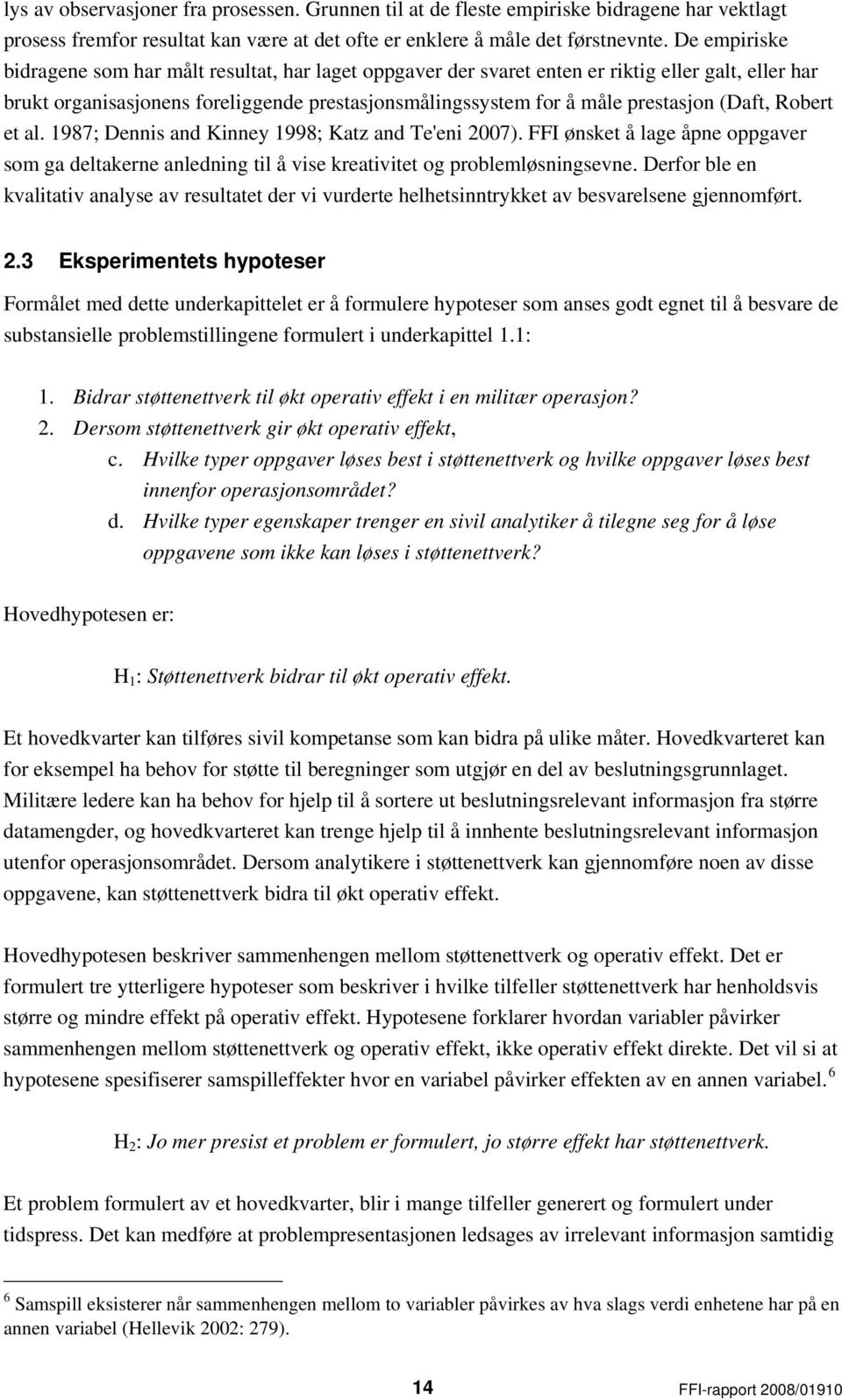 lys av observasjoner fra prosessen. Grunnen til at de fleste empiriske bidragene har vektlagt prosess fremfor resultat kan være at det ofte er enklere å måle det førstnevnte. De empiriske bidragene som har målt resultat, har laget oppgaver der svaret enten er riktig eller galt, eller har brukt organisasjonens foreliggende prestasjonsmålingssystem for å måle prestasjon (Daft, Robert et al. 1987; Dennis and Kinney 1998; Katz and Te'eni 2007). FFI ønsket å lage åpne oppgaver som ga deltakerne anledning til å vise kreativitet og problemløsningsevne. Derfor ble en kvalitativ analyse av resultatet der vi vurderte helhetsinntrykket av besvarelsene gjennomført.

2.3 Eksperimentets hypoteser

Formålet med dette underkapittelet er å formulere hypoteser som anses godt egnet til å besvare de substansielle problemstillingene formulert i underkapittel 1.1:

1. Bidrar støttenettverk til økt operativ effekt i en militær operasjon?
2. Dersom støttenettverk gir økt operativ effekt,
c. Hvilke typer oppgaver løses best i støttenettverk og hvilke oppgaver løses best innenfor operasjonsområdet?
d. Hvilke typer egenskaper trenger en sivil analytiker å tilegne seg for å løse oppgavene som ikke kan løses i støttenettverk?

Hovedhypotesen er:

$H_1$: Støttenettverk bidrar til økt operativ effekt.

Et hovedkvarter kan tilføres sivil kompetanse som kan bidra på ulike måter. Hovedkvarteret kan for eksempel ha behov for støtte til beregninger som utgjør en del av beslutningsgrunnlaget. Militære ledere kan ha behov for hjelp til å sortere ut beslutningsrelevant informasjon fra større datamengder, og hovedkvarteret kan trenge hjelp til å innhente beslutningsrelevant informasjon utenfor operasjonsområdet. Dersom analytikere i støttenettverk kan gjennomføre noen av disse oppgavene, kan støttenettverk bidra til økt operativ effekt.

Hovedhypotesen beskriver sammenhengen mellom støttenettverk og operativ effekt. Det er formulert tre ytterligere hypoteser som beskriver i hvilke tilfeller støttenettverk har henholdsvis større og mindre effekt på operativ effekt. Hypotesene forklarer hvordan variabler påvirker sammenhengen mellom støttenettverk og operativ effekt, ikke operativ effekt direkte. Det vil si at hypotesene spesifiserer samspilleffekter hvor en variabel påvirker effekten av en annen variabel. $^6$

$H_2$: Jo mer presist et problem er formulert, jo større effekt har støttenettverk.

Et problem formulert av et hovedkvarter, blir i mange tilfeller generert og formulert under tidspress. Det kan medføre at problempresentasjonen ledsages av irrelevant informasjon samtidig

$^6$ Samspill eksisterer når sammenhengen mellom to variabler påvirkes av hva slags verdi enhetene har på en annen variabel (Hellevik 2002: 279).

14 FFI-rapport 2008/01910